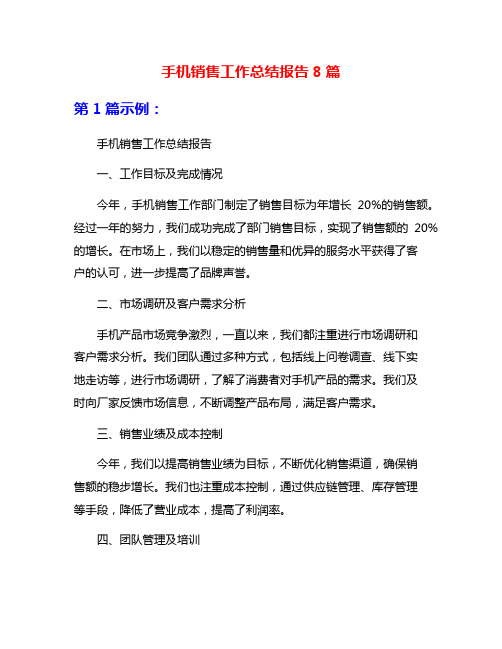 手机销售工作总结报告 8 篇

第 1 篇示例：

手机销售工作总结报告

一、工作目标及完成情况

今年，手机销售工作部门制定了销售目标为年增长 20%的销售额。经过一年的努力，我们成功完成了部门销售目标，实现了销售额的 20%的增长。在市场上，我们以稳定的销售量和优异的服务水平获得了客户的认可，进一步提高了品牌声誉。

二、市场调研及客户需求分析

手机产品市场竞争激烈，一直以来，我们都注重进行市场调研和客户需求分析。我们团队通过多种方式，包括线上问卷调查、线下实地走访等，进行市场调研，了解了消费者对手机产品的需求。我们及时向厂家反馈市场信息，不断调整产品布局，满足客户需求。

三、销售业绩及成本控制

今年，我们以提高销售业绩为目标，不断优化销售渠道，确保销售额的稳步增长。我们也注重成本控制，通过供应链管理、库存管理等手段，降低了营业成本，提高了利润率。

四、团队管理及培训